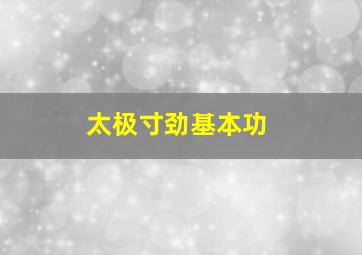 太极寸劲基本功